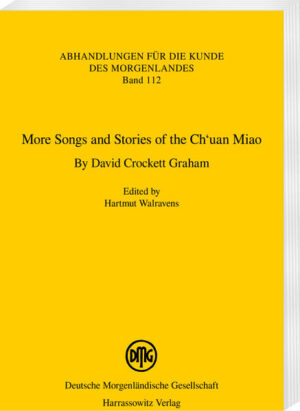 ABHANDLUNGEN FÜR DIE KUNDE DES MORGENLANDES
Band 112

More Songs and Stories of the Ch'uan Miao

By David Crockett Graham

Edited by
Hartmut Walravens

DMG

Deutsche Morgenländische Gesellschaft
Harrassowitz Verlag